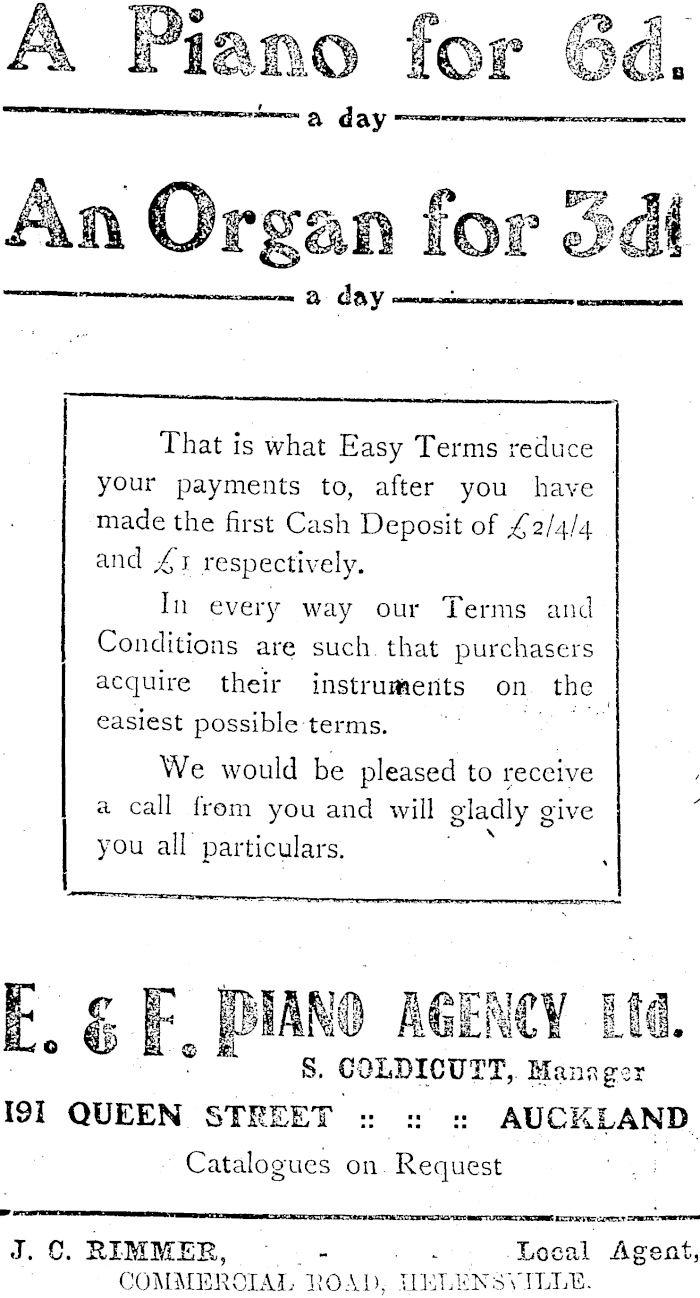 A Piano for 6d.

a day

An Organ for 3d

a day

That is what Easy Terms reduce your payments to, after you have made the first Cash Deposit of £2/4/4 and £1 respectively.

In every way our Terms and Conditions are such that purchasers acquire their instruments on the easiest possible terms.

We would be pleased to receive a call from you and will gladly give you all particulars.

E. & F. PIANO AGENCY Ltd.

S. COLDICUTT, Manager

191 QUEEN STREET :: :: :: AUCKLAND

Catalogues on Request

J. C. RIMMER, - - Local Agent,
COMMERCIAL ROAD, HELENSVILLE.